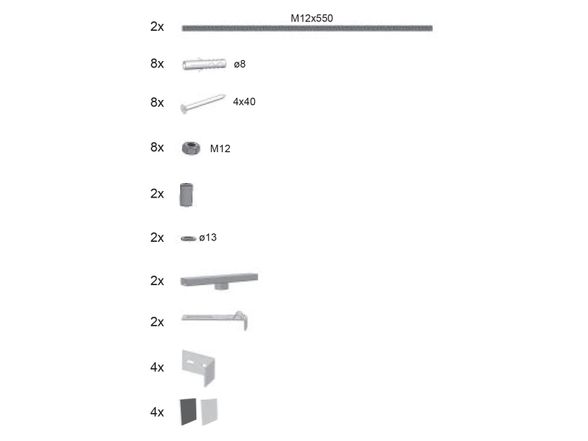 2x M12x550

8x ø8

8x 4x40

8x M12

2x

2x ø13

2x

2x

4x

4x